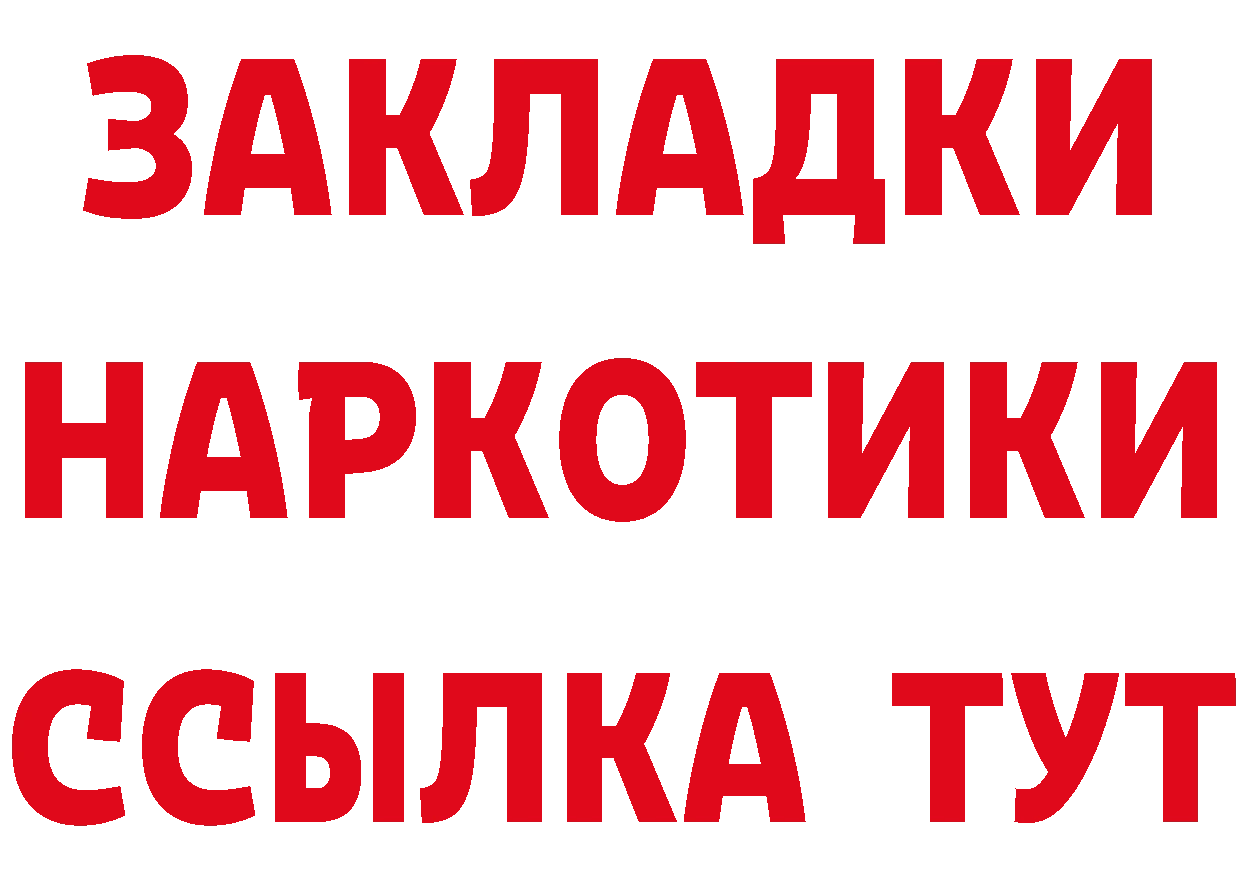 ЗАКЛАДКИ НАРКОТИКИ ССЫЛКА ТУТ